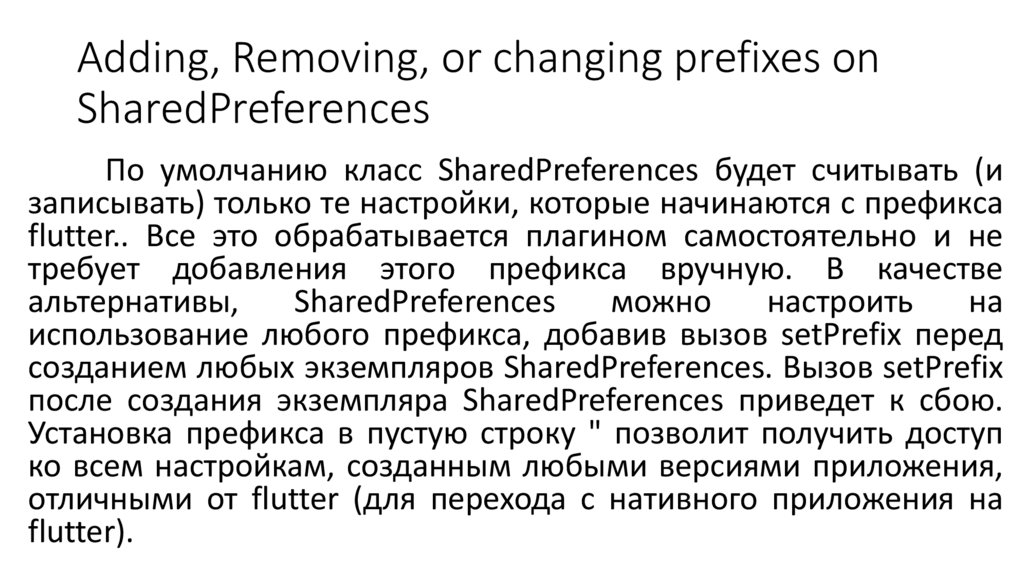 Adding, Removing, or changing prefixes on SharedPreferences

По умолчанию класс SharedPreferences будет считывать (и записывать) только те настройки, которые начинаются с префикса flutter.. Все это обрабатывается плагином самостоятельно и не требует добавления этого префикса вручную. В качестве альтернативы, SharedPreferences можно настроить на использование любого префикса, добавив вызов setPrefix перед созданием любых экземпляров SharedPreferences. Вызов setPrefix после создания экземпляра SharedPreferences приведет к сбою. Установка префикса в пустую строку " позволит получить доступ ко всем настройкам, созданным любыми версиями приложения, отличными от flutter (для перехода с нативного приложения на flutter).